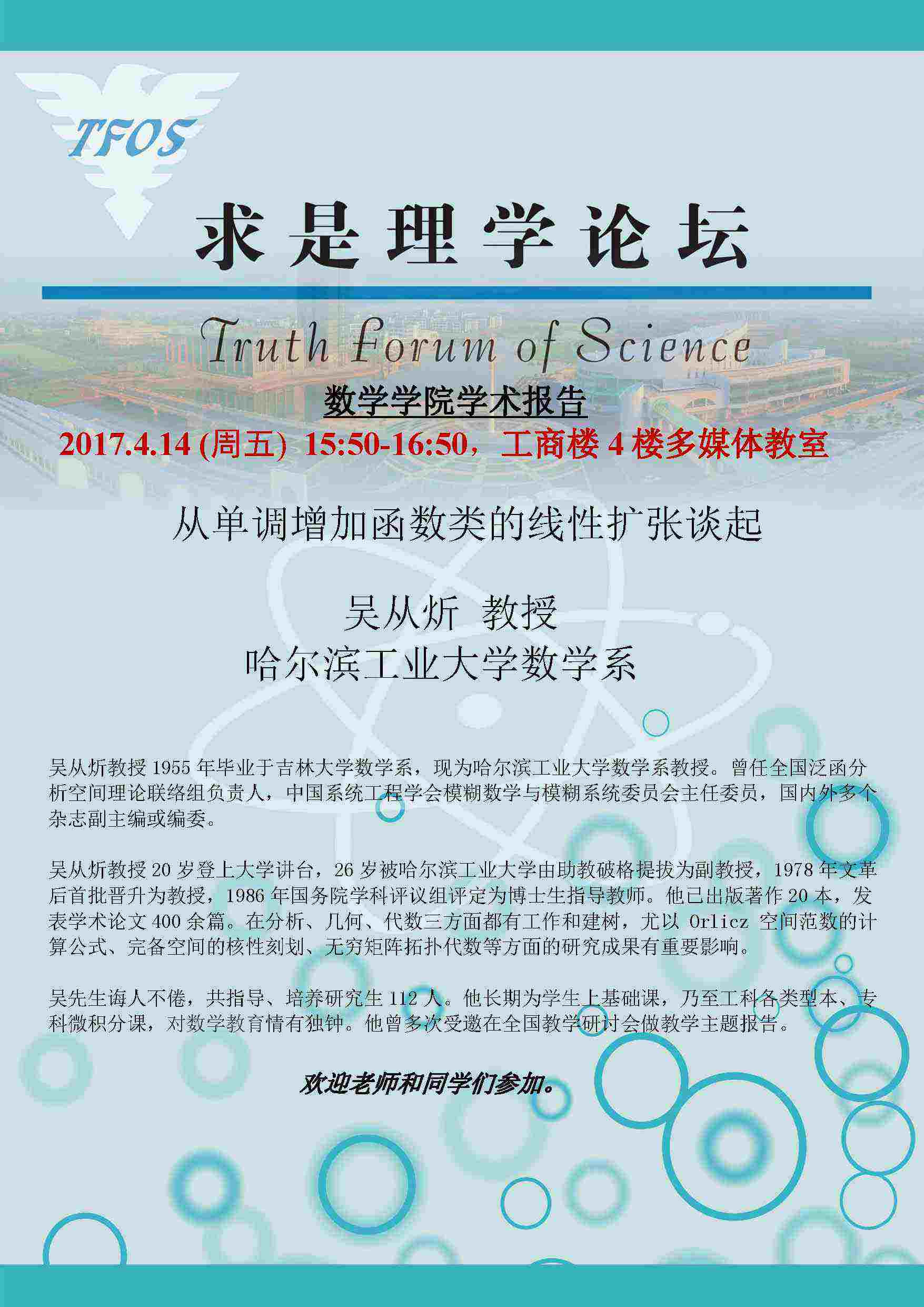 TFOS

求是理学论坛

Truth Forum of Science

数学学院学术报告

2017.4.14(周五) 15:50-16:50,工商楼4楼多媒体教室

从单调增加函数类的线性扩张谈起

吴从炘 教授
哈尔滨工业大学数学系

吴从炘教授1955年毕业于吉林大学数学系,现为哈尔滨工业大学数学系教授。曾任全国泛函分析空间理论联络组负责人,中国系统工程学会模糊数学与模糊系统委员会主任委员,国内外多个杂志副主编或编委。

吴从炘教授20岁登上大学讲台,26岁被哈尔滨工业大学由助教破格提拔为副教授,1978年文革后首批晋升为教授,1986年国务院学科评议组评定为博士生指导教师。他已出版著作20本,发表学术论文400余篇。在分析、几何、代数三方面都有工作和建树,尤以Orlicz空间范数的计算公式、完备空间的核性刻划、无穷矩阵拓扑代数等方面的研究成果有重要影响。

吴先生诲人不倦,共指导、培养研究生112人。他长期为学生上基础课,乃至工科各类型本、专科微积分课,对数学教育情有独钟。他曾多次受邀在全国教学研讨会做教学主题报告。

欢迎老师和同学们参加。